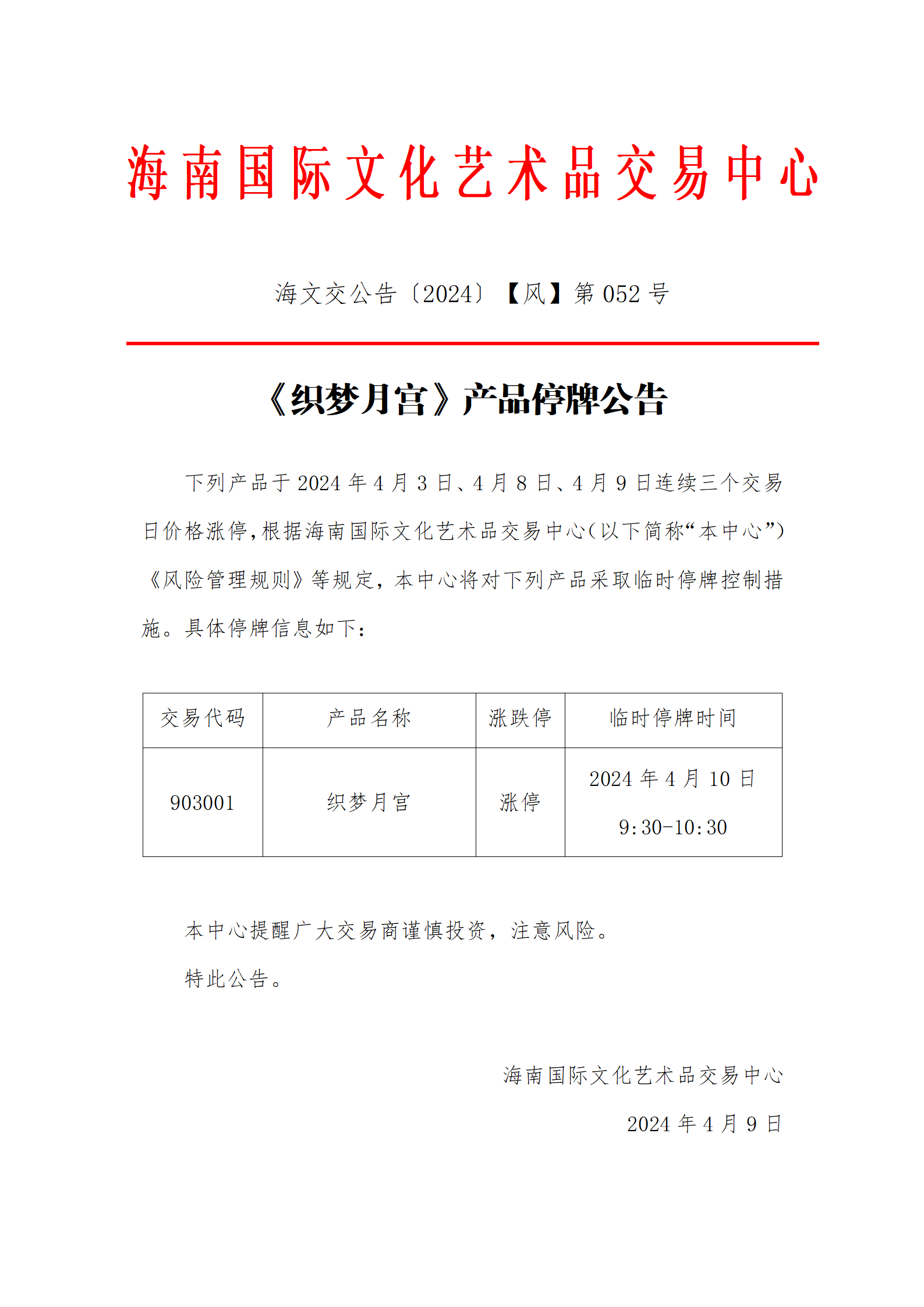 海南国际文化艺术品交易中心

海文交公告〔2024〕【风】第 052 号

《织梦月宫》产品停牌公告

下列产品于 2024 年 4 月 3 日、4 月 8 日、4 月 9 日连续三个交易日价格涨停，根据海南国际文化艺术品交易中心（以下简称“本中心”）《风险管理规则》等规定，本中心将对下列产品采取临时停牌控制措施。具体停牌信息如下：

| 交易代码 | 产品名称 | 涨跌停 | 临时停牌时间 |
|---|---|---|---|
| 903001 | 织梦月宫 | 涨停 | 2024 年 4 月 10 日 9:30-10:30 |

本中心提醒广大交易商谨慎投资，注意风险。

特此公告。

海南国际文化艺术品交易中心

2024 年 4 月 9 日